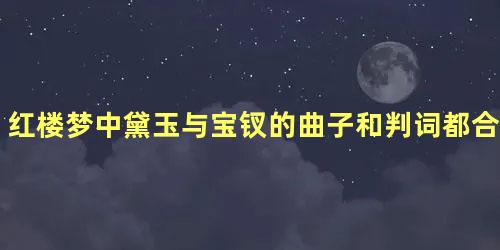 红楼梦中黛玉与宝钗的曲子和判词都合